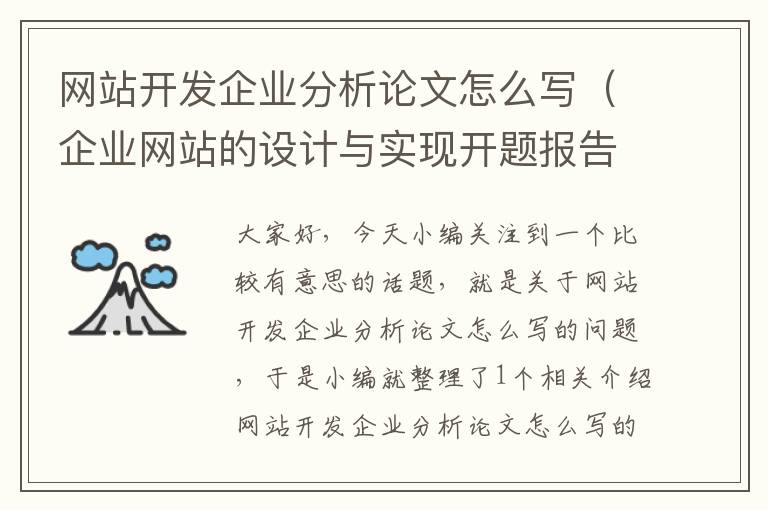 网站开发企业分析论文怎么写（企业网站的设计与实现开题报告

大家好，今天小编关注到一个比较有意思的话题，就是关于网站开发企业分析论文怎么写的问题，于是小编就整理了1个相关介绍网站开发企业分析论文怎么写的